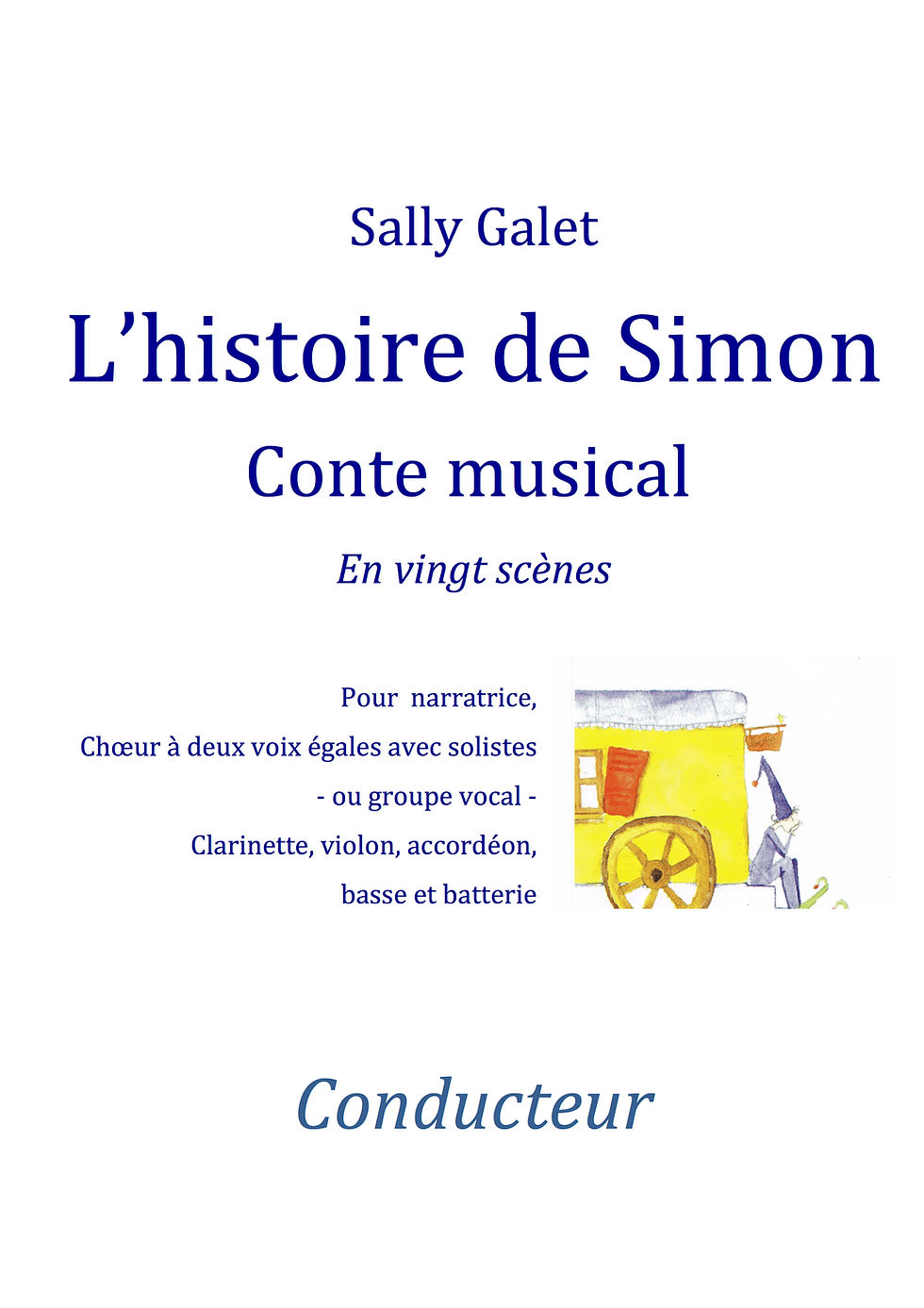 Sally Galet

L’histoire de Simon

Conte musical

En vingt scènes

Pour narratrice,
Chœur à deux voix égales avec solistes
- ou groupe vocal -
Clarinette, violon, accordéon,
basse et batterie

Conducteur